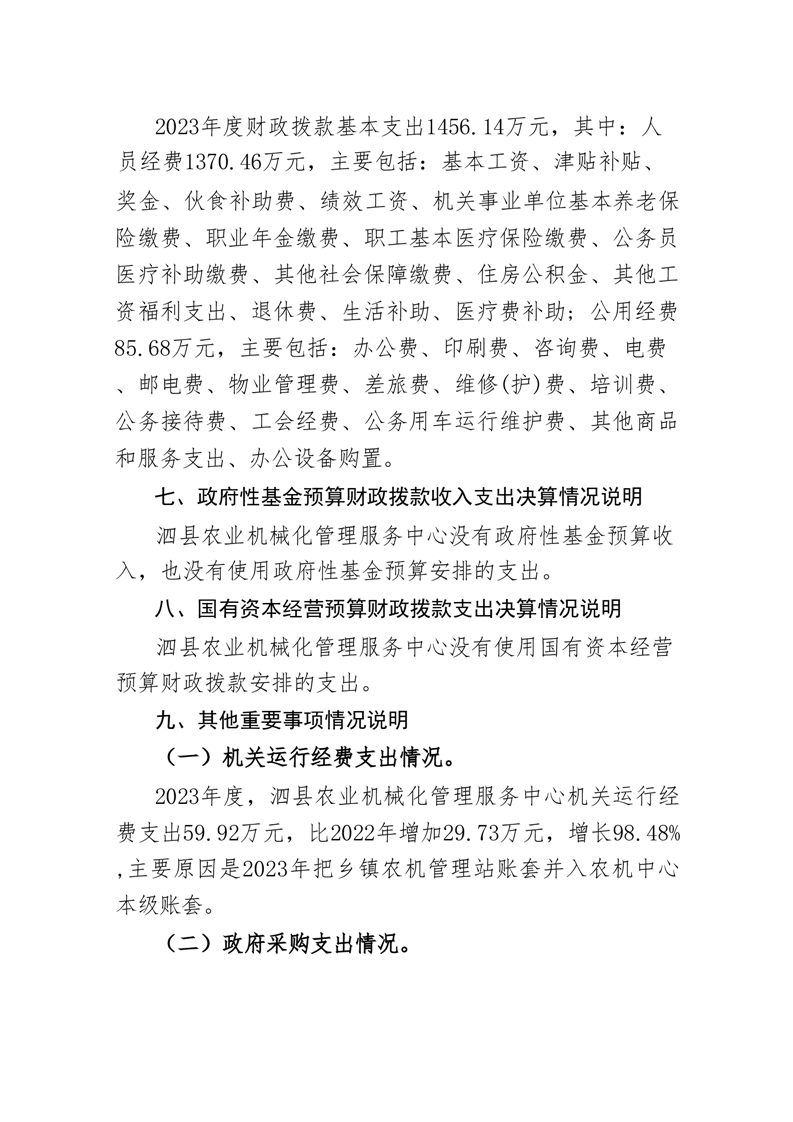 2023年度财政拨款基本支出1456.14万元，其中：人员经费1370.46万元，主要包括：基本工资、津贴补贴、奖金、伙食补助费、绩效工资、机关事业单位基本养老保险缴费、职业年金缴费、职工基本医疗保险缴费、公务员医疗补助缴费、其他社会保障缴费、住房公积金、其他工资福利支出、退休费、生活补助、医疗费补助；公用经费85.68万元，主要包括：办公费、印刷费、咨询费、电费、邮电费、物业管理费、差旅费、维修(护)费、培训费、公务接待费、工会经费、公务用车运行维护费、其他商品和服务支出、办公设备购置。

七、政府性基金预算财政拨款收入支出决算情况说明

泗县农业机械化管理服务中心没有政府性基金预算收入，也没有使用政府性基金预算安排的支出。

八、国有资本经营预算财政拨款支出决算情况说明

泗县农业机械化管理服务中心没有使用国有资本经营预算财政拨款安排的支出。

九、其他重要事项情况说明

（一）机关运行经费支出情况。

2023年度，泗县农业机械化管理服务中心机关运行经费支出59.92万元，比2022年增加29.73万元，增长98.48%，主要原因是2023年把乡镇农机管理站账套并入农机中心本级账套。

（二）政府采购支出情况。